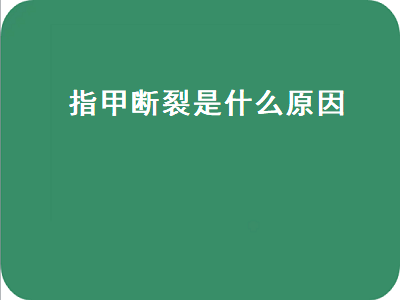 指甲断裂是什么原因